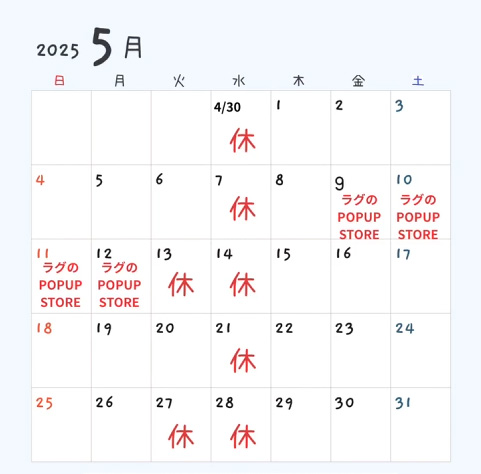 2025 5月

| 日 | 月 | 火 | 水 | 木 | 金 | 土 |
|---|---|---|---|---|---|---|
| | | | 4/30 休 | 1 | 2 | 3 |
| 4 | 5 | 6 | 7 休 | 8 | 9 ラグの POPUP STORE | 10 ラグの POPUP STORE |
| 11 ラグの POPUP STORE | 12 ラグの POPUP STORE | 13 休 | 14 休 | 15 | 16 | 17 |
| 18 | 19 | 20 | 21 休 | 22 | 23 | 24 |
| 25 | 26 | 27 休 | 28 休 | 29 | 30 | 31 |